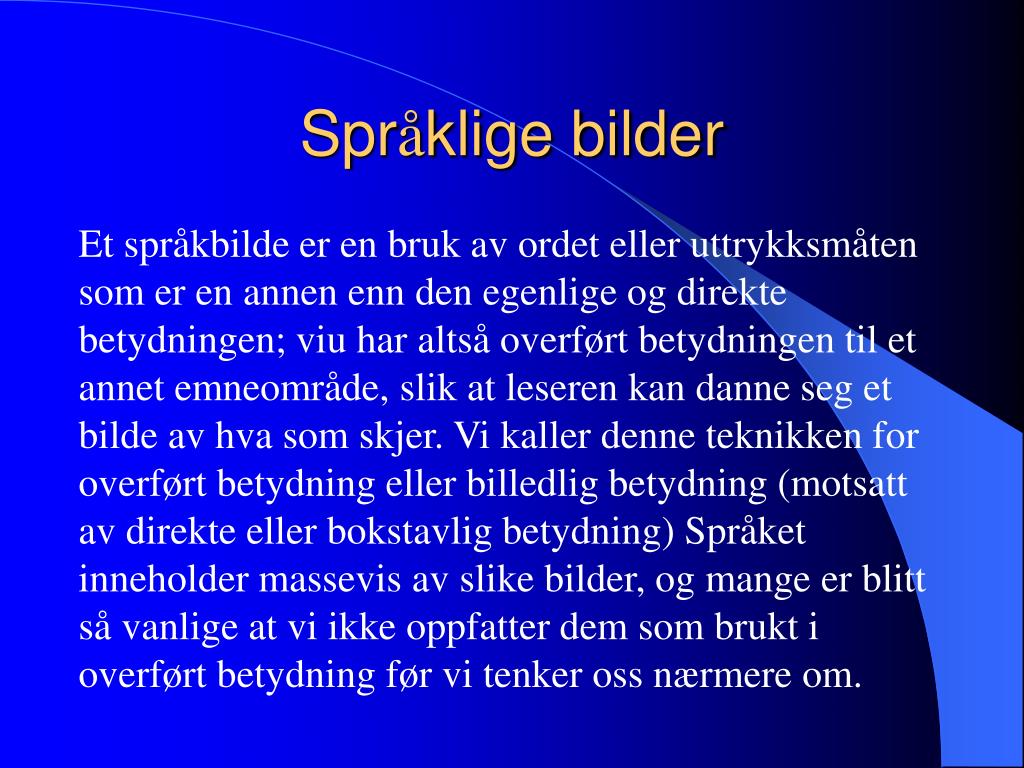 Språklige bilder

Et språkbilde er en bruk av ordet eller uttrykksmåten som er en annen enn den egenlige og direkte betydningen; viu har altså overført betydningen til et annet emneområde, slik at leseren kan danne seg et bilde av hva som skjer. Vi kaller denne teknikken for overført betydning eller billedlig betydning (motsatt av direkte eller bokstavlig betydning) Språket inneholder massevis av slike bilder, og mange er blitt så vanlige at vi ikke oppfatter dem som brukt i overført betydning før vi tenker oss nærmere om.